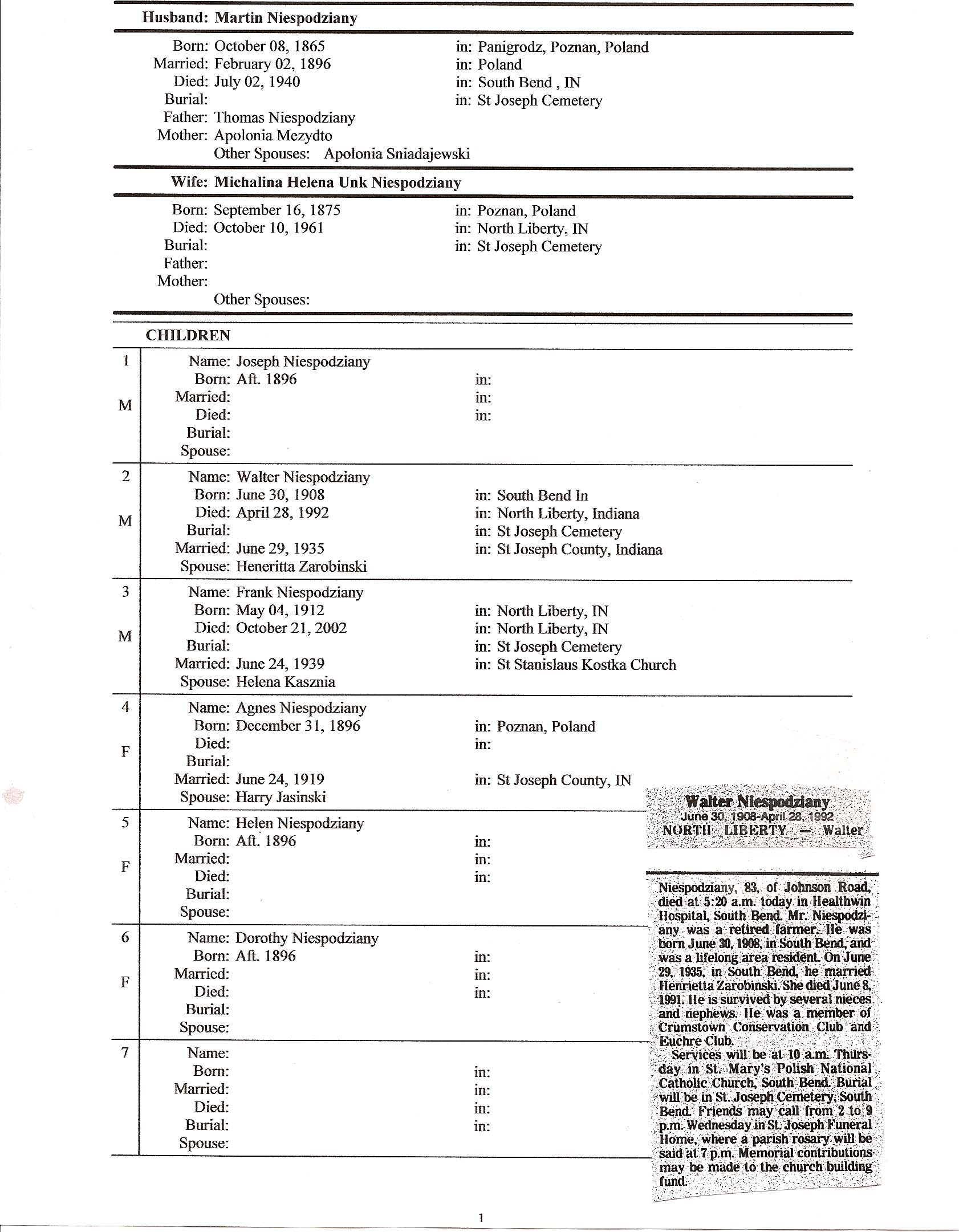 Husband: Martin Niespodziany

Born: October 08, 1865 in: Panigrodz, Poznan, Poland
Married: February 02, 1896 in: Poland
Died: July 02, 1940 in: South Bend , IN
Burial: in: St Joseph Cemetery
Father: Thomas Niespodziany
Mother: Apolonia Mezydto
Other Spouses: Apolonia Sniadajewski

Wife: Michalina Helena Unk Niespodziany

Born: September 16, 1875 in: Poznan, Poland
Died: October 10, 1961 in: North Liberty, IN
Burial: in: St Joseph Cemetery
Father:
Mother:
Other Spouses:

CHILDREN

1 M
Name: Joseph Niespodziany
Born: Aft. 1896 in:
Married: in:
Died: in:
Burial:
Spouse:

2 M
Name: Walter Niespodziany
Born: June 30, 1908 in: South Bend In
Died: April 28, 1992 in: North Liberty, Indiana
Burial: in: St Joseph Cemetery
Married: June 29, 1935 in: St Joseph County, Indiana
Spouse: Heneritta Zarobinski

3 M
Name: Frank Niespodziany
Born: May 04, 1912 in: North Liberty, IN
Died: October 21, 2002 in: North Liberty, IN
Burial: in: St Joseph Cemetery
Married: June 24, 1939 in: St Stanislaus Kostka Church
Spouse: Helena Kasznia

4 F
Name: Agnes Niespodziany
Born: December 31, 1896 in: Poznan, Poland
Died: in:
Burial:
Married: June 24, 1919 in: St Joseph County, IN
Spouse: Harry Jasinski

5 F
Name: Helen Niespodziany
Born: Aft. 1896 in:
Married: in:
Died: in:
Burial:
Spouse:

6 F
Name: Dorothy Niespodziany
Born: Aft. 1896 in:
Married: in:
Died: in:
Burial:
Spouse:

7
Name:
Born: in:
Married: in:
Died: in:
Burial: in:
Spouse:

Walter Niespodziany
June 30, 1908-April 28, 1992
NORTH LIBERTY — Walter Niespodziany, 83, of Johnson Road, died at 5:20 a.m. today in Healthwin Hospital, South Bend. Mr. Niespodziany was a retired farmer. He was born June 30, 1908, in South Bend, and was a lifelong area resident. On June 29, 1935, in South Bend, he married Henrietta Zarobinski. She died June 8, 1991. He is survived by several nieces and nephews. He was a member of Crumstown Conservation Club and Euchre Club.

Services will be at 10 a.m. Thursday in St. Mary's Polish National Catholic Church, South Bend. Burial will be in St. Joseph Cemetery, South Bend. Friends may call from 2 to 9 p.m. Wednesday in St. Joseph Funeral Home, where a parish rosary will be said at 7 p.m. Memorial contributions may be made to the church building fund.

1